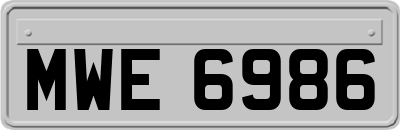 MWE 6986